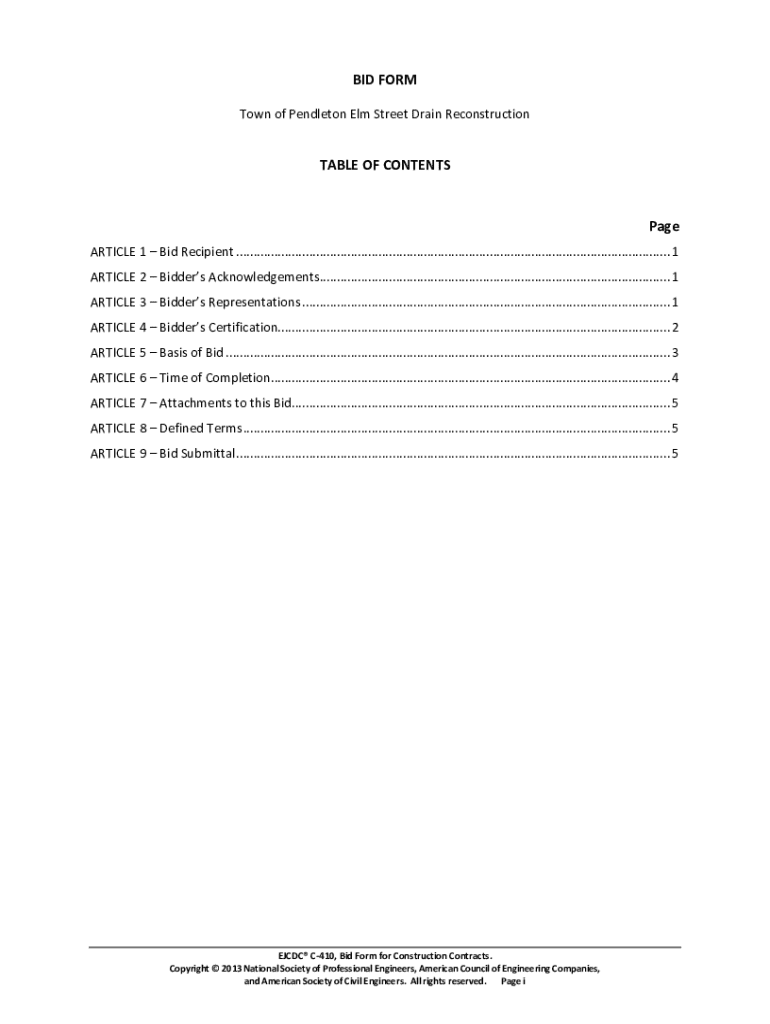 BID FORM

Town of Pendleton Elm Street Drain Reconstruction

TABLE OF CONTENTS

Page

ARTICLE 1 – Bid Recipient 1

ARTICLE 2 – Bidder's Acknowledgements 1

ARTICLE 3 – Bidder's Representations 1

ARTICLE 4 – Bidder's Certification 2

ARTICLE 5 – Basis of Bid 3

ARTICLE 6 – Time of Completion 4

ARTICLE 7 – Attachments to this Bid 5

ARTICLE 8 – Defined Terms 5

ARTICLE 9 – Bid Submittal 5

EJCDC® C-410, Bid Form for Construction Contracts.
Copyright © 2013 National Society of Professional Engineers, American Council of Engineering Companies, and American Society of Civil Engineers. All rights reserved. Page i